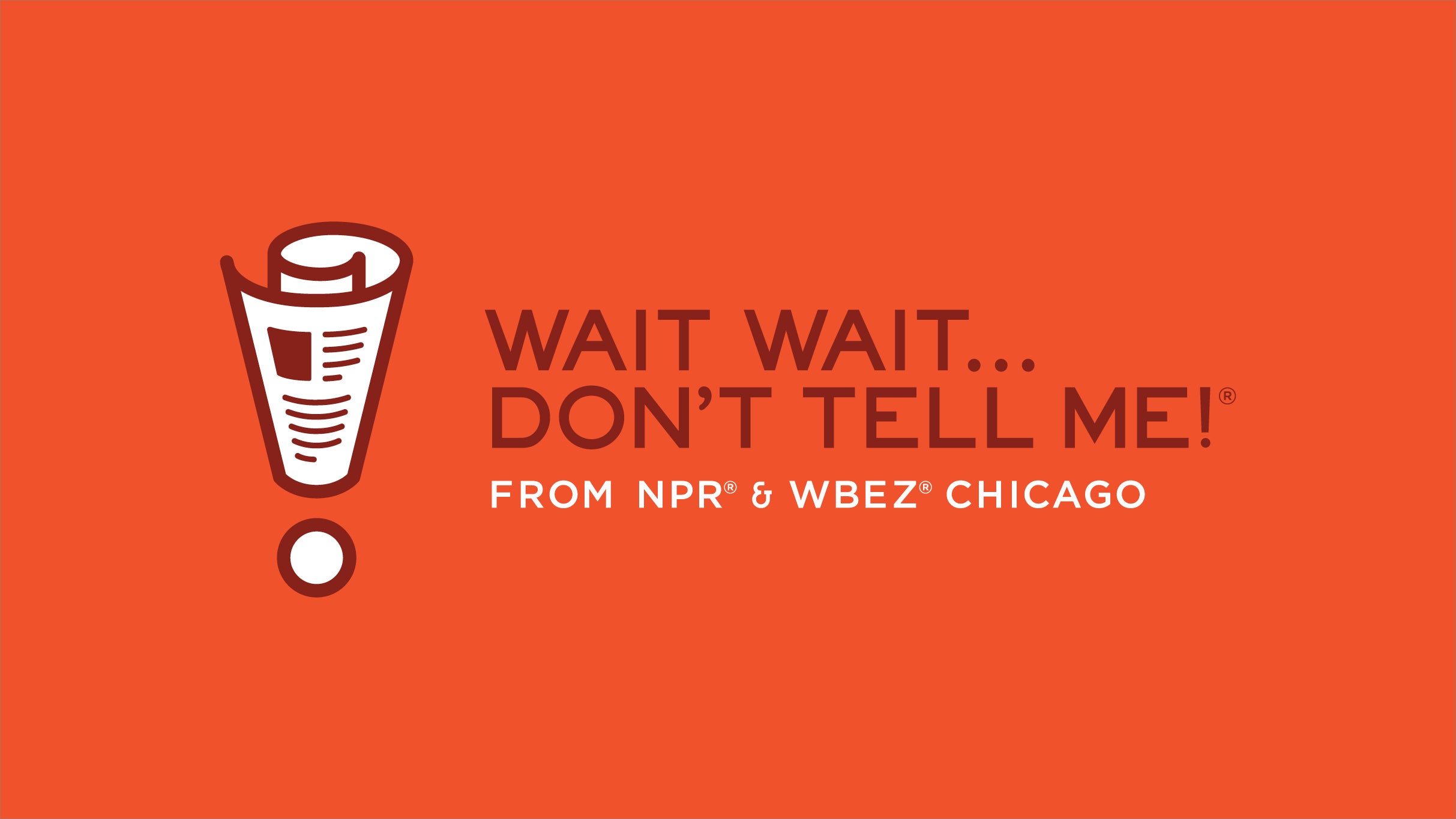 WAIT WAIT...
DON'T TELL ME!®
FROM NPR® & WBEZ® CHICAGO